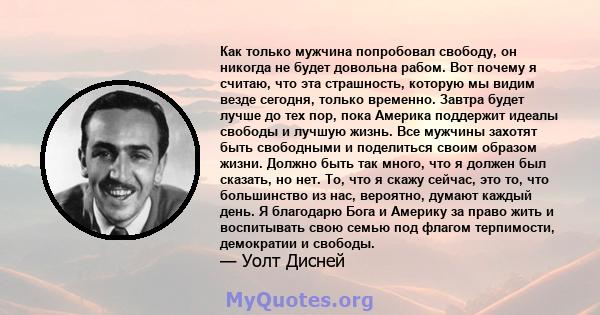 Как только мужчина попробовал свободу, он никогда не будет довольна рабом. Вот почему я считаю, что эта страшность, которую мы видим везде сегодня, только временно. Завтра будет лучше до тех пор, пока Америка поддержит идеалы свободы и лучшую жизнь. Все мужчины захотят быть свободными и поделиться своим образом жизни. Должно быть так много, что я должен был сказать, но нет. То, что я скажу сейчас, это то, что большинство из нас, вероятно, думают каждый день. Я благодарю Бога и Америку за право жить и воспитывать свою семью под флагом терпимости, демократии и свободы.
— Уолт Дисней

MyQuotes.org